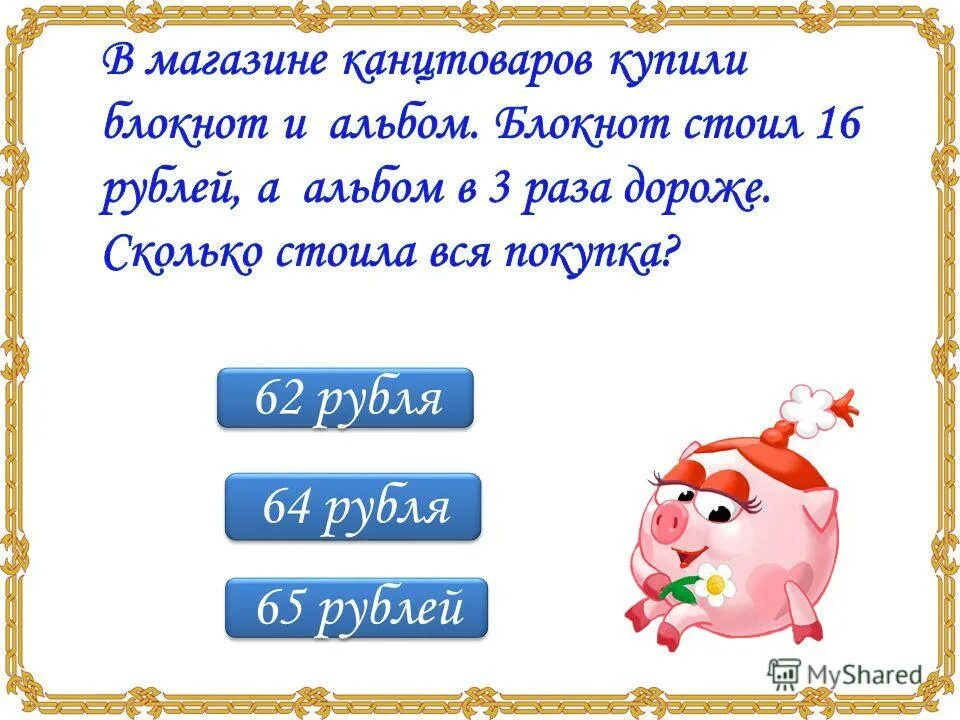 В магазине канцтоваров купили блокнот и альбом. Блокнот стоил 16 рублей, а альбом в 3 раза дороже. Сколько стоила вся покупка?

62 рубля

64 рубля

65 рублей

MyShared